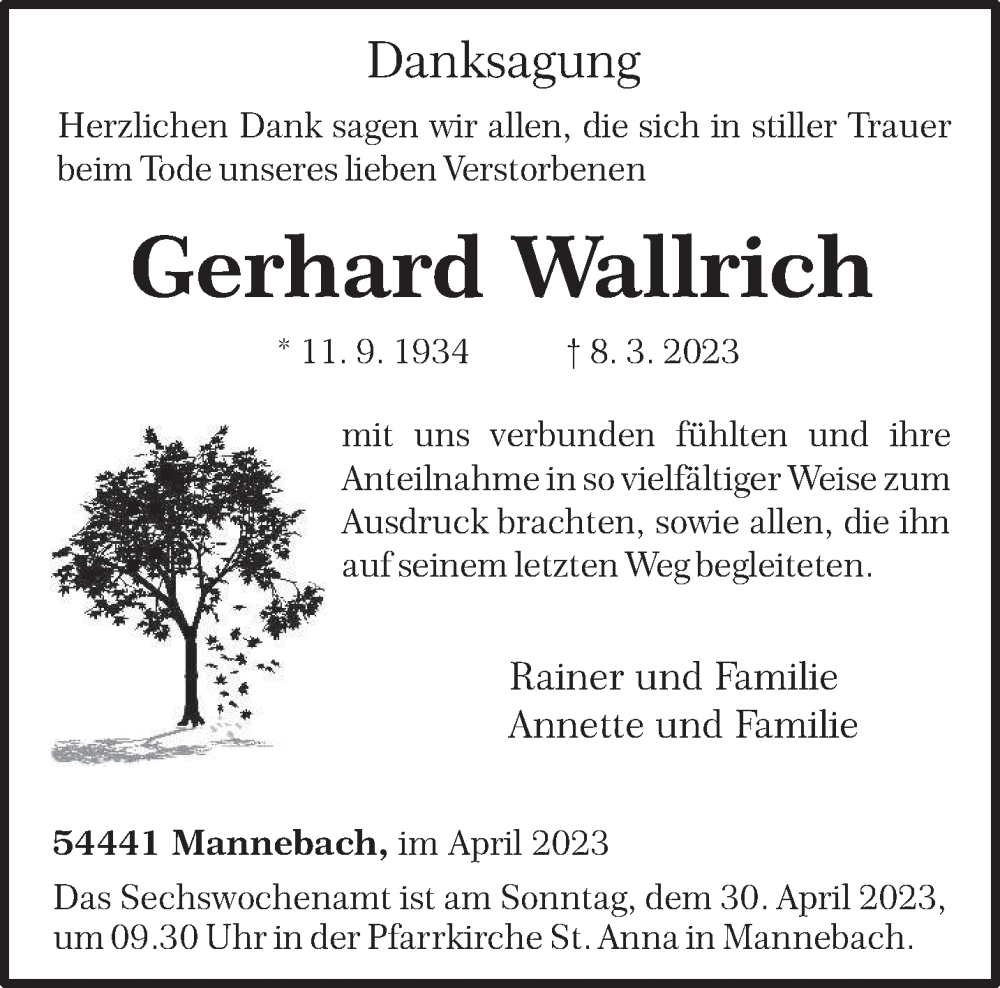 Danksagung

Herzlichen Dank sagen wir allen, die sich in stiller Trauer beim Tode unseres lieben Verstorbenen

Gerhard Wallrich

* 11. 9. 1934 † 8. 3. 2023

mit uns verbunden fühlten und ihre Anteilnahme in so vielfältiger Weise zum Ausdruck brachten, sowie allen, die ihn auf seinem letzten Weg begleiteten.

Rainer und Familie
Annette und Familie

54441 Mannebach, im April 2023

Das Sechswochenamt ist am Sonntag, dem 30. April 2023, um 09.30 Uhr in der Pfarrkirche St. Anna in Mannebach.